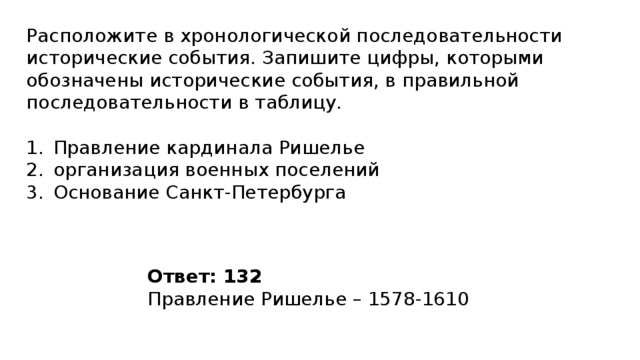 Расположите в хронологической последовательности исторические события. Запишите цифры, которыми обозначены исторические события, в правильной последовательности в таблицу.

1. Правление кардинала Ришелье
2. организация военных поселений
3. Основание Санкт-Петербурга

Ответ: 132
Правление Ришелье – 1578-1610